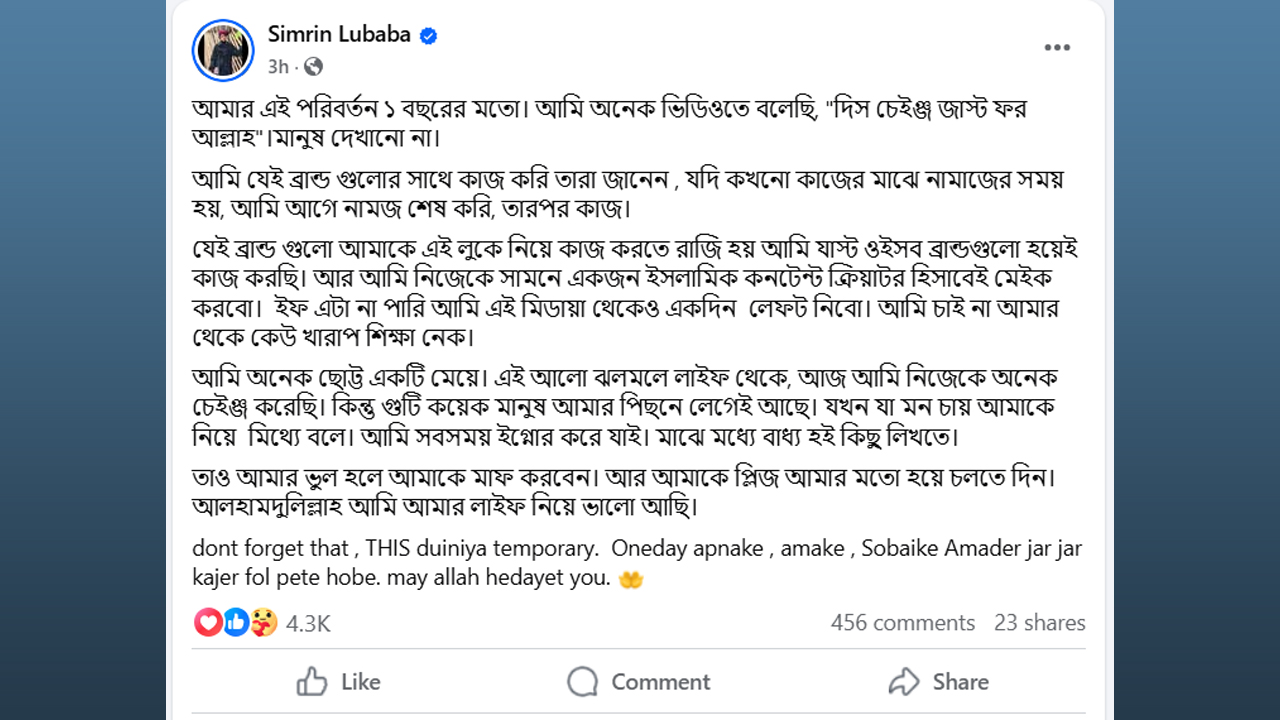 Simrin Lubaba
3h ·

আমার এই পরিবর্তন ১ বছরের মতো। আমি অনেক ভিডিওতে বলেছি, "দিস চেইঞ্জ জাস্ট ফর আল্লাহ"।মানুষ দেখানো না।

আমি যেই ব্রান্ড গুলোর সাথে কাজ করি তারা জানেন , যদি কখনো কাজের মাঝে নামাজের সময় হয়, আমি আগে নামজ শেষ করি, তারপর কাজ।

যেই ব্রান্ড গুলো আমাকে এই লুকে নিয়ে কাজ করতে রাজি হয় আমি যাস্ট ওইসব ব্রান্ডগুলো হয়েই কাজ করছি। আর আমি নিজেকে সামনে একজন ইসলামিক কনটেন্ট ক্রিয়াটর হিসাবেই মেইক করবো। ইফ এটা না পারি আমি এই মিডায়া থেকেও একদিন লেফট নিবো। আমি চাই না আমার থেকে কেউ খারাপ শিক্ষা নেক।

আমি অনেক ছোট্ট একটি মেয়ে। এই আলো ঝলমলে লাইফ থেকে, আজ আমি নিজেকে অনেক চেইঞ্জ করেছি। কিন্তু গুটি কয়েক মানুষ আমার পিছনে লেগেই আছে। যখন যা মন চায় আমাকে নিয়ে মিথ্যে বলে। আমি সবসময় ইগ্নোর করে যাই। মাঝে মধ্যে বাধ্য হই কিছু লিখতে।

তাও আমার ভুল হলে আমাকে মাফ করবেন। আর আমাকে প্লিজ আমার মতো হয়ে চলতে দিন। আলহামদুলিল্লাহ আমি আমার লাইফ নিয়ে ভালো আছি।

dont forget that , THIS duiniya temporary. Oneday apnake , amake , Sobaike Amader jar jar kajer fol pete hobe. may allah hedayet you.

4.3K
456 comments 23 shares

Like
Comment
Share